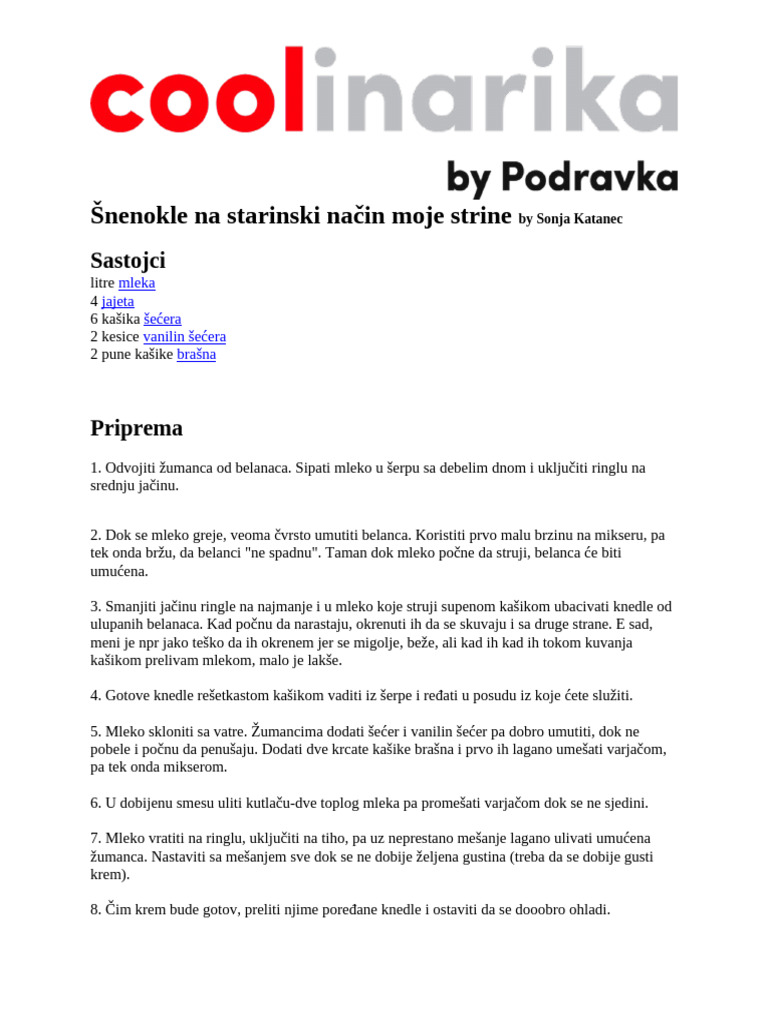 coolinarika

by Podravka

Šnenokle na starinski način moje strine by Sonja Katanec

Sastojci
litre mleka
4 jajeta
6 kašika šećera
2 kesice vanilin šećera
2 pune kašike brašna

Priprema

1. Odvojiti žumanca od belanaca. Sipati mleko u šerpu sa debelim dnom i uključiti ringlu na srednju jačinu.

2. Dok se mleko greje, veoma čvrsto umutiti belanca. Koristiti prvo malu brzinu na mikseru, pa tek onda bržu, da belanci "ne spadnu". Taman dok mleko počne da struji, belanca će biti umućena.

3. Smanjiti jačinu ringle na najmanje i u mleko koje struji supenom kašikom ubacivati knedle od ulupanih belanaca. Kad počnu da narastaju, okrenuti ih da se skuvaju i sa druge strane. E sad, meni je npr jako teško da ih okrenem jer se migolje, beže, ali kad ih kad ih tokom kuvanja kašikom prelivam mlekom, malo je lakše.

4. Gotove knedle rešetkastom kašikom vaditi iz šerpe i ređati u posudu iz koje ćete služiti.

5. Mleko skloniti sa vatre. Žumancima dodati šećer i vanilin šećer pa dobro umutiti, dok ne pobele i počnu da penušaju. Dodati dve krcate kašike brašna i prvo ih lagano umešati varjačom, pa tek onda mikserom.

6. U dobijenu smesu uliti kutlaču-dve toplog mleka pa promešati varjačom dok se ne sjedini.

7. Mleko vratiti na ringlu, uključiti na tiho, pa uz neprestano mešanje lagano ulivati umućena žumanca. Nastaviti sa mešanjem sve dok se ne dobije željena gustina (treba da se dobije gusti krem).

8. Čim krem bude gotov, preliti njime poređane knedle i ostaviti da se dooobro ohladi.